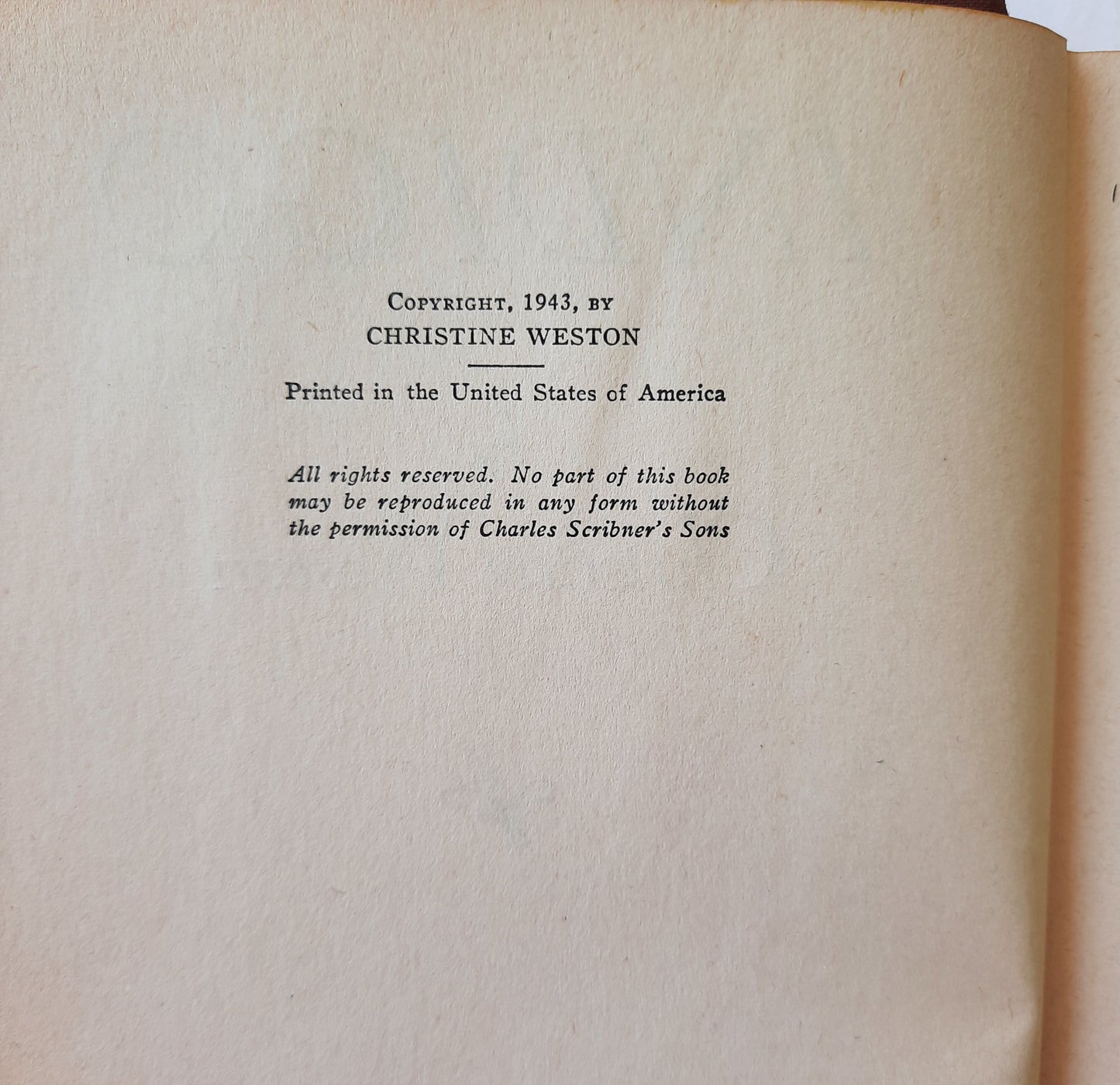 COPYRIGHT, 1943, BY
CHRISTINE WESTON

Printed in the United States of America

All rights reserved. No part of this book may be reproduced in any form without the permission of Charles Scribner's Sons